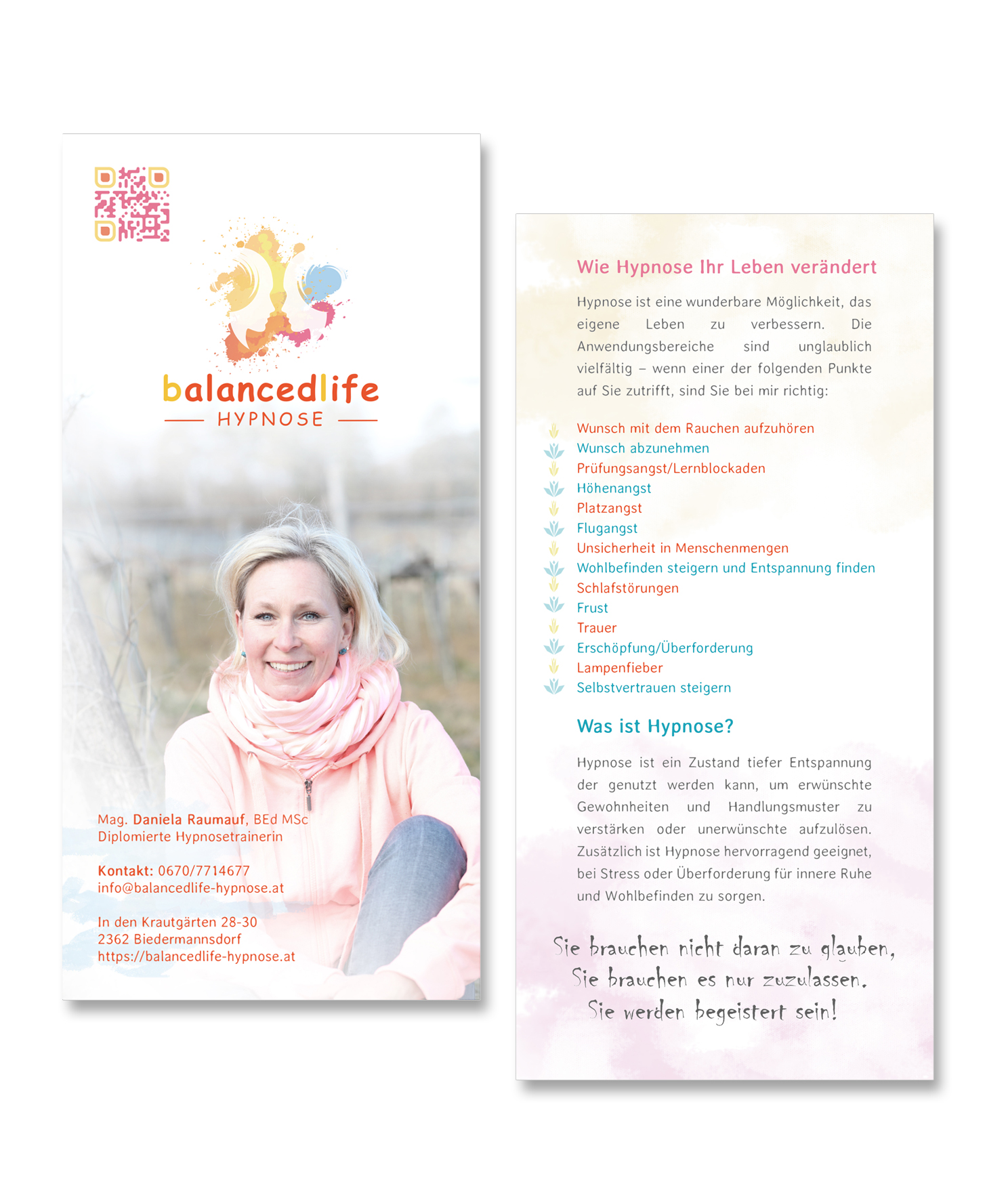 balancedlife
HYPNOSE

Mag. Daniela Raumauf, BEd MSc
Diplomierte Hypnosetrainerin

Kontakt: 0670/7714677
info@balancedlife-hypnose.at

In den Krautgärten 28-30
2362 Biedermannsdorf
https://balancedlife-hypnose.at

Wie Hypnose Ihr Leben verändert

Hypnose ist eine wunderbare Möglichkeit, das eigene Leben zu verbessern. Die Anwendungsbereiche sind unglaublich vielfältig – wenn einer der folgenden Punkte auf Sie zutrifft, sind Sie bei mir richtig:

Wunsch mit dem Rauchen aufzuhören
Wunsch abzunehmen
Prüfungsangst/Lernblockaden
Höhenangst
Platzangst
Flugangst
Unsicherheit in Menschenmengen
Wohlbefinden steigern und Entspannung finden
Schlafstörungen
Frust
Trauer
Erschöpfung/Überforderung
Lampenfieber
Selbstvertrauen steigern

Was ist Hypnose?

Hypnose ist ein Zustand tiefer Entspannung der genutzt werden kann, um erwünschte Gewohnheiten und Handlungsmuster zu verstärken oder unerwünschte aufzulösen. Zusätzlich ist Hypnose hervorragend geeignet, bei Stress oder Überforderung für innere Ruhe und Wohlbefinden zu sorgen.

Sie brauchen nicht daran zu glauben,
Sie brauchen es nur zuzulassen.
Sie werden begeistert sein!